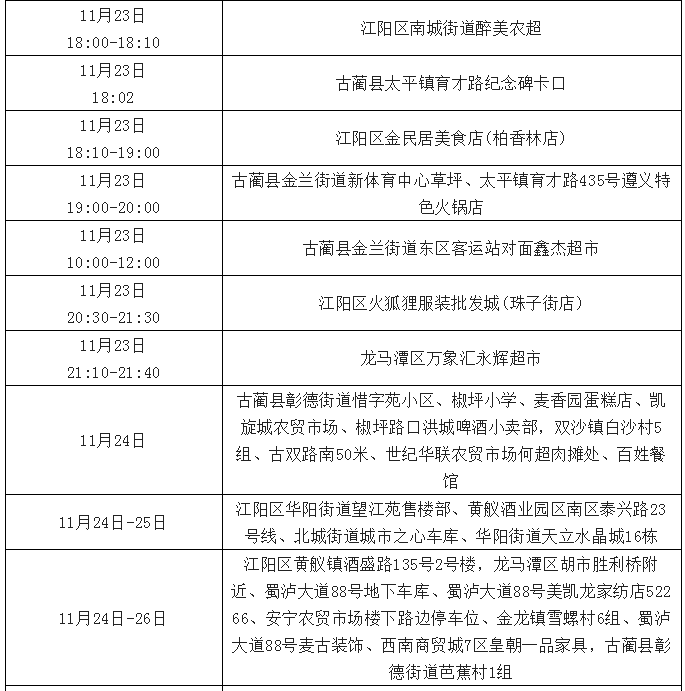 | | |
|---|---|
| 11月23日 18:00-18:10 | 江阳区南城街道醉美农超 |
| 11月23日 18:02 | 古蔺县太平镇育才路纪念碑卡口 |
| 11月23日 18:10-19:00 | 江阳区金民居美食店(柏香林店) |
| 11月23日 19:00-20:00 | 古蔺县金兰街道新体育中心草坪、太平镇育才路435号遵义特色火锅店 |
| 11月23日 10:00-12:00 | 古蔺县金兰街道东区客运站对面鑫杰超市 |
| 11月23日 20:30-21:30 | 江阳区火狐狸服装批发城(珠子街店) |
| 11月23日 21:10-21:40 | 龙马潭区万象汇永辉超市 |
| 11月24日 | 古蔺县彰德街道惜字苑小区、椒坪小学、麦香园蛋糕店、凯旋城农贸市场、椒坪路口洪城啤酒小卖部，双沙镇白沙村5组、古双路南50米、世纪华联农贸市场何超肉摊处、百姓餐馆 |
| 11月24日-25日 | 江阳区华阳街道望江苑售楼部、黄舣酒业园区南区泰兴路23号线、北城街道城市之心车库、华阳街道天立水晶城16栋 |
| 11月24日-26日 | 江阳区黄舣镇酒盛路135号2号楼，龙马潭区胡市胜利桥附近、蜀泸大道88号地下车库、蜀泸大道88号美凯龙家纺店52266、安宁农贸市场楼下路边停车位、金龙镇雪螺村6组、蜀泸大道88号麦古装饰、西南商贸城7区皇朝一品家具，古蔺县彰德街道芭蕉村1组 |